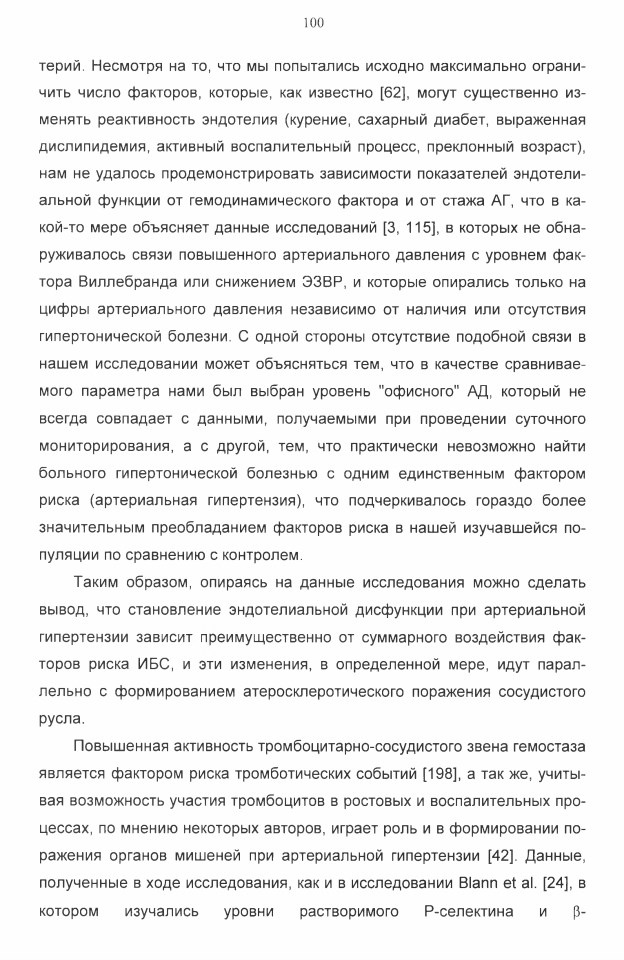 100

терий. Несмотря на то, что мы попытались исходно максимально ограничить число факторов, которые, как известно [62], могут существенно изменять реактивность эндотелия (курение, сахарный диабет, выраженная дислипидемия, активный воспалительный процесс, преклонный возраст), нам не удалось продемонстрировать зависимости показателей эндотелиальной функции от гемодинамического фактора и от стажа АГ, что в какой-то мере объясняет данные исследований [3, 115], в которых не обнаруживалось связи повышенного артериального давления с уровнем фактора Виллебранда или снижением ЭЗВР, и которые опирались только на цифры артериального давления независимо от наличия или отсутствия гипертонической болезни. С одной стороны отсутствие подобной связи в нашем исследовании может объясняться тем, что в качестве сравниваемого параметра нами был выбран уровень "офисного" АД, который не всегда совпадает с данными, получаемыми при проведении суточного мониторирования, а с другой, тем, что практически невозможно найти больного гипертонической болезнью с одним единственным фактором риска (артериальная гипертензия), что подчеркивалось гораздо более значительным преобладанием факторов риска в нашей изучавшейся популяции по сравнению с контролем.

Таким образом, опираясь на данные исследования можно сделать вывод, что становление эндотелиальной дисфункции при артериальной гипертензии зависит преимущественно от суммарного воздействия факторов риска ИБС, и эти изменения, в определенной мере, идут параллельно с формированием атеросклеротического поражения сосудистого русла.

Повышенная активность тромбоцитарно-сосудистого звена гемостаза является фактором риска тромботических событий [198], а так же, учитывая возможность участия тромбоцитов в ростовых и воспалительных процессах, по мнению некоторых авторов, играет роль и в формировании поражения органов мишеней при артериальной гипертензии [42]. Данные, полученные в ходе исследования, как и в исследовании Blann et al. [24], в котором изучались уровни растворимого Р-селектина и β-